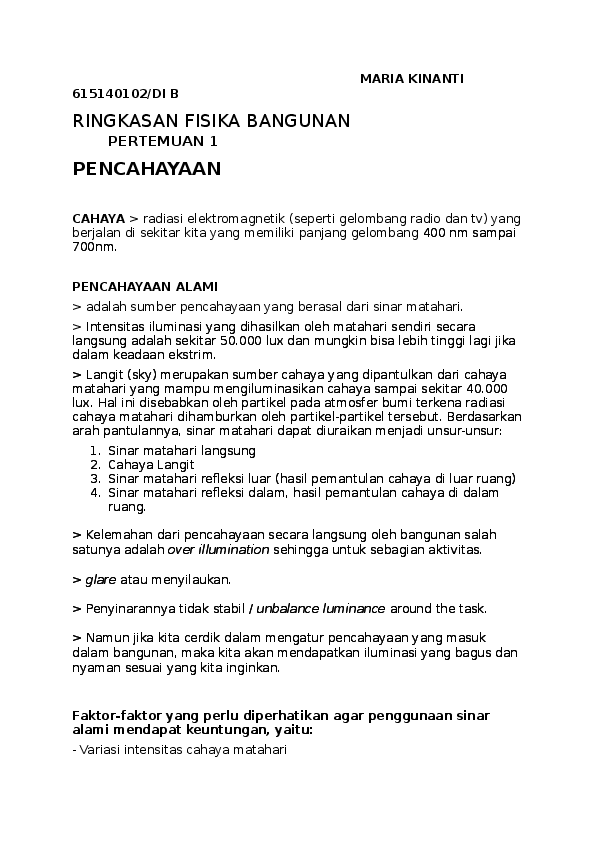 MARIA KINANTI

615140102/DI B

RINGKASAN FISIKA BANGUNAN

PERTEMUAN 1

PENCAHAYAAN

CAHAYA > radiasi elektromagnetik (seperti gelombang radio dan tv) yang berjalan di sekitar kita yang memiliki panjang gelombang 400 nm sampai 700nm.

PENCAHAYAAN ALAMI

> adalah sumber pencahayaan yang berasal dari sinar matahari.

> Intensitas iluminasi yang dihasilkan oleh matahari sendiri secara langsung adalah sekitar 50.000 lux dan mungkin bisa lebih tinggi lagi jika dalam keadaan ekstrim.

> Langit (sky) merupakan sumber cahaya yang dipantulkan dari cahaya matahari yang mampu mengiluminasikan cahaya sampai sekitar 40.000 lux. Hal ini disebabkan oleh partikel pada atmosfer bumi terkena radiasi cahaya matahari dihamburkan oleh partikel-partikel tersebut. Berdasarkan arah pantulannya, sinar matahari dapat diuraikan menjadi unsur-unsur:

1. Sinar matahari langsung
2. Cahaya Langit
3. Sinar matahari refleksi luar (hasil pemantulan cahaya di luar ruang)
4. Sinar matahari refleksi dalam, hasil pemantulan cahaya di dalam ruang.

> Kelemahan dari pencahayaan secara langsung oleh bangunan salah satunya adalah over illumination sehingga untuk sebagian aktivitas.

> glare atau menyilaukan.

> Penyinarannya tidak stabil / unbalance luminance around the task.

> Namun jika kita cerdik dalam mengatur pencahayaan yang masuk dalam bangunan, maka kita akan mendapatkan iluminasi yang bagus dan nyaman sesuai yang kita inginkan.

Faktor-faktor yang perlu diperhatikan agar penggunaan sinar alami mendapat keuntungan, yaitu:

- Variasi intensitas cahaya matahari